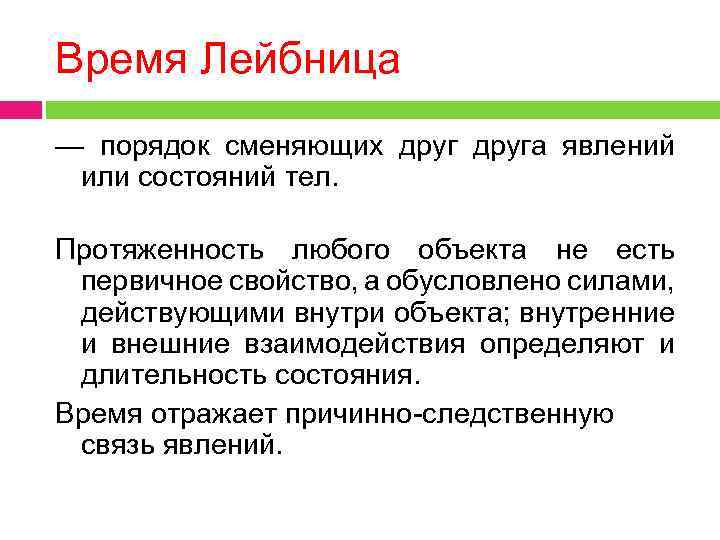 Время Лейбница

— порядок сменяющих друг друга явлений или состояний тел.

Протяженность любого объекта не есть первичное свойство, а обусловлено силами, действующими внутри объекта; внутренние и внешние взаимодействия определяют и длительность состояния.

Время отражает причинно-следственную связь явлений.